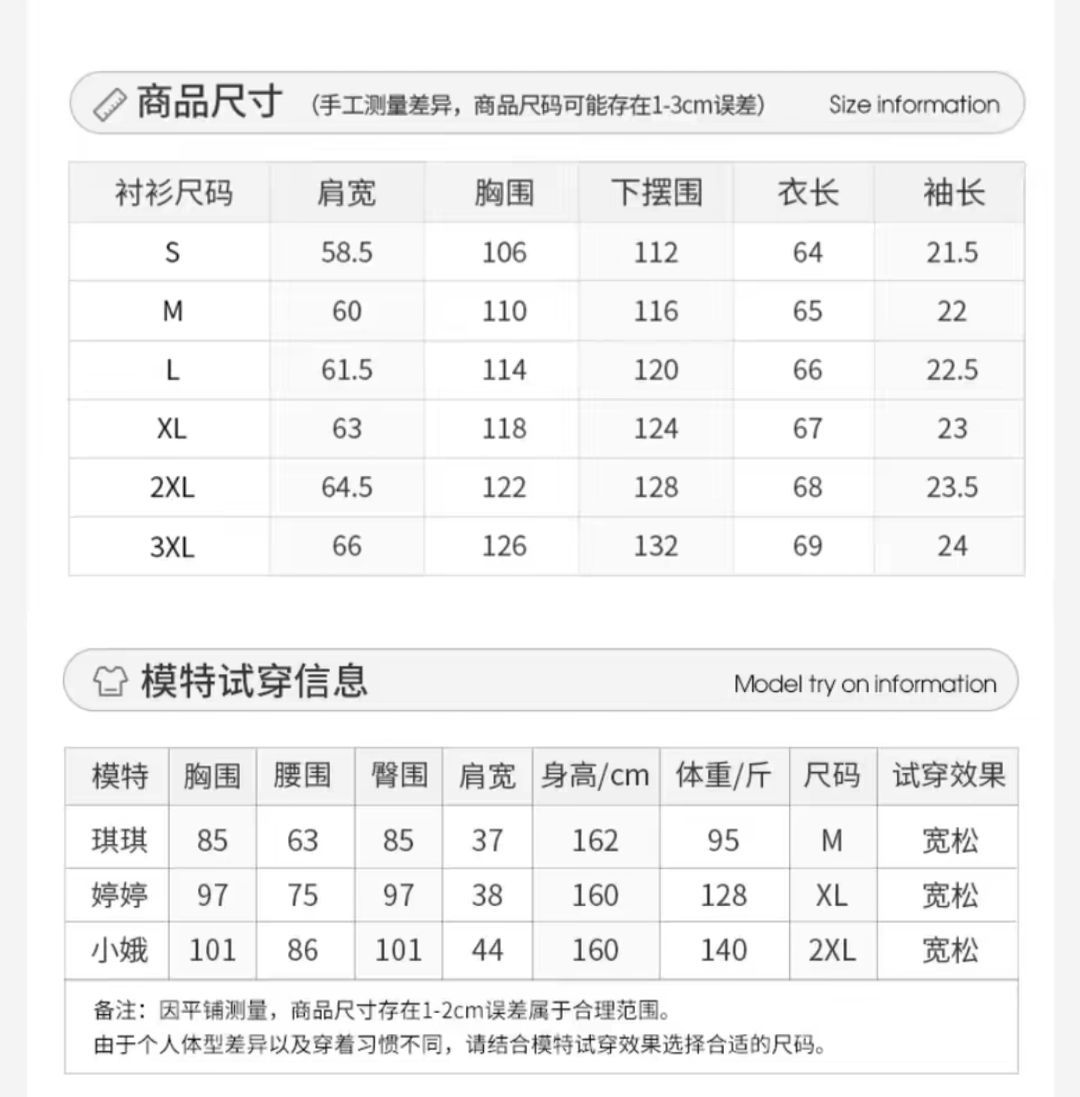 商品尺寸 (手工测量差异，商品尺码可能存在1-3cm误差) Size information

| 衬衫尺码 | 肩宽 | 胸围 | 下摆围 | 衣长 | 袖长 |
|---|---|---|---|---|---|
| S | 58.5 | 106 | 112 | 64 | 21.5 |
| M | 60 | 110 | 116 | 65 | 22 |
| L | 61.5 | 114 | 120 | 66 | 22.5 |
| XL | 63 | 118 | 124 | 67 | 23 |
| 2XL | 64.5 | 122 | 128 | 68 | 23.5 |
| 3XL | 66 | 126 | 132 | 69 | 24 |

模特试穿信息 Model try on information

| 模特 | 胸围 | 腰围 | 臀围 | 肩宽 | 身高/cm | 体重/斤 | 尺码 | 试穿效果 |
|---|---|---|---|---|---|---|---|---|
| 琪琪 | 85 | 63 | 85 | 37 | 162 | 95 | M | 宽松 |
| 婷婷 | 97 | 75 | 97 | 38 | 160 | 128 | XL | 宽松 |
| 小娥 | 101 | 86 | 101 | 44 | 160 | 140 | 2XL | 宽松 |

备注：因平铺测量，商品尺寸存在1-2cm误差属于合理范围。
由于个人体型差异以及穿着习惯不同，请结合模特试穿效果选择合适的尺码。